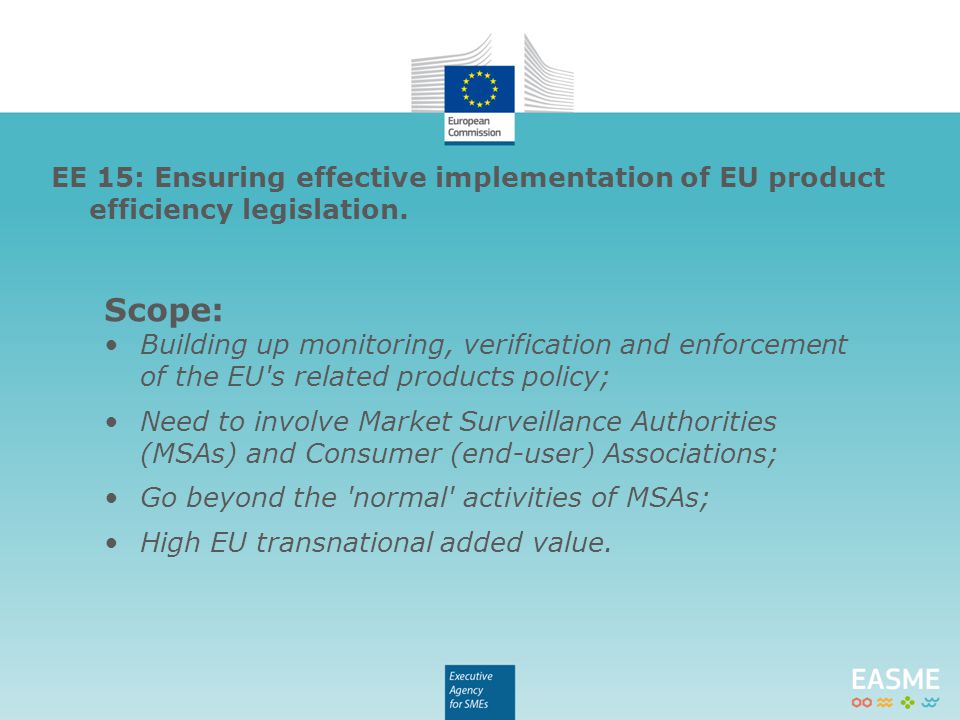 European Commission

EE 15: Ensuring effective implementation of EU product efficiency legislation.

Scope:
• Building up monitoring, verification and enforcement of the EU's related products policy;
• Need to involve Market Surveillance Authorities (MSAs) and Consumer (end-user) Associations;
• Go beyond the 'normal' activities of MSAs;
• High EU transnational added value.

Executive Agency for SMEs

EASME